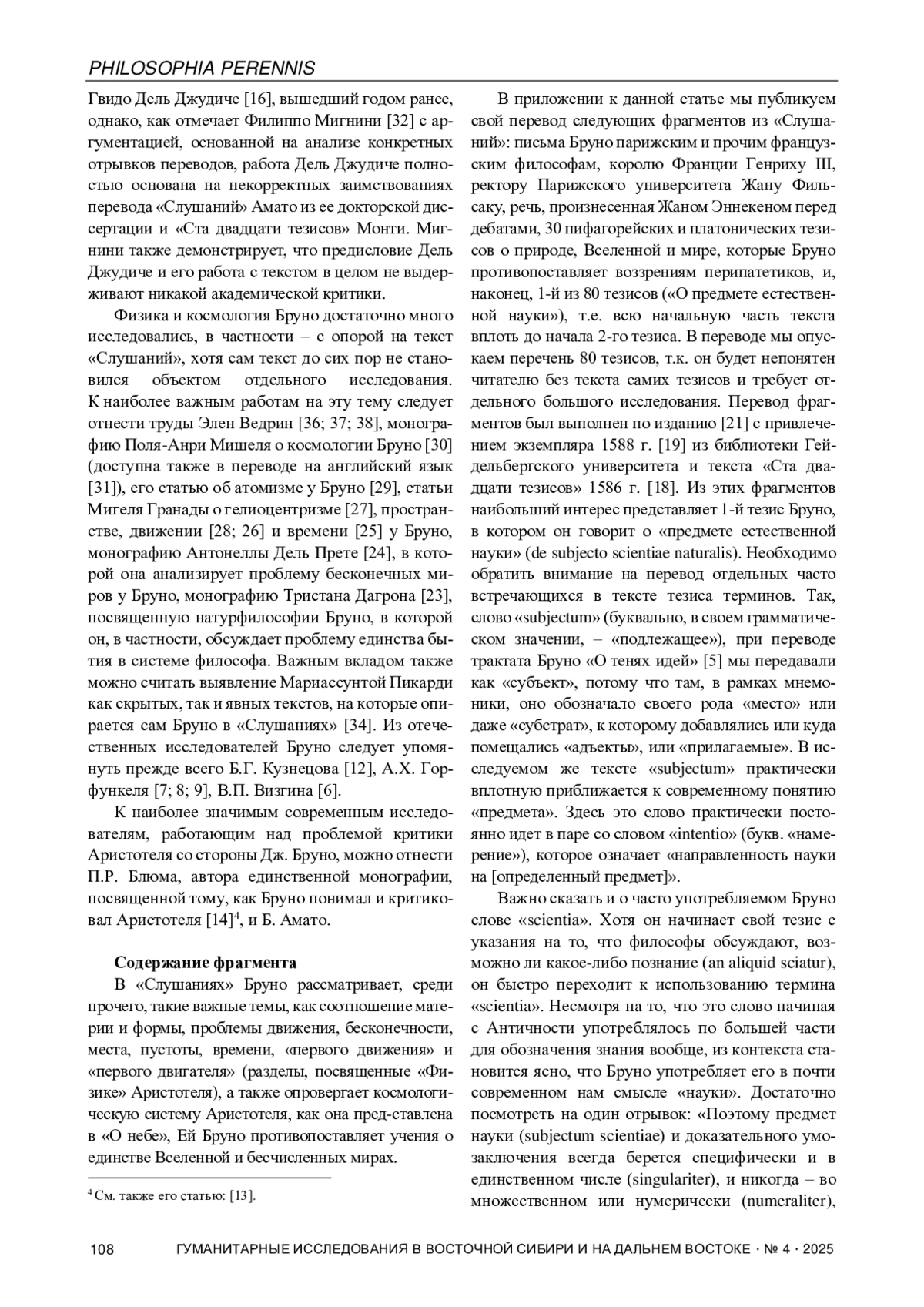 PHILOSOPHIA PERENNIS

Гвидо Дель Джудиче [16], вышедший годом ранее, однако, как отмечает Филиппо Мигнини [32] с аргументацией, основанной на анализе конкретных отрывков переводов, работа Дель Джудиче полностью основана на некорректных заимствованиях перевода «Слушаний» Амато из ее докторской диссертации и «Ста двадцати тезисов» Монти. Мигнини также демонстрирует, что предисловие Дель Джудиче и его работа с текстом в целом не выдерживают никакой академической критики.

Физика и космология Бруно достаточно много исследовались, в частности – с опорой на текст «Слушаний», хотя сам текст до сих пор не становился объектом отдельного исследования. К наиболее важным работам на эту тему следует отнести труды Элен Ведрин [36; 37; 38], монографию Поля-Анри Мишеля о космологии Бруно [30] (доступна также в переводе на английский язык [31]), его статью об атомизме у Бруно [29], статьи Мигеля Гранады о гелиоцентризме [27], пространстве, движении [28; 26] и времени [25] у Бруно, монографию Антонеллы Дель Прете [24], в которой она анализирует проблему бесконечных миров у Бруно, монографию Тристана Дагрона [23], посвященную натурфилософии Бруно, в которой он, в частности, обсуждает проблему единства бытия в системе философа. Важным вкладом также можно считать выявление Мариассунтой Пикарди как скрытых, так и явных текстов, на которые опирается сам Бруно в «Слушаниях» [34]. Из отечественных исследователей Бруно следует упомянуть прежде всего Б.Г. Кузнецова [12], А.Х. Горфункеля [7; 8; 9], В.П. Визгина [6].

К наиболее значимым современным исследователям, работающим над проблемой критики Аристотеля со стороны Дж. Бруно, можно отнести П.Р. Блюма, автора единственной монографии, посвященной тому, как Бруно понимал и критиковал Аристотеля [14]$^4$, и Б. Амато.

Содержание фрагмента

В «Слушаниях» Бруно рассматривает, среди прочего, такие важные темы, как соотношение материи и формы, проблемы движения, бесконечности, места, пустоты, времени, «первого движения» и «первого двигателя» (разделы, посвященные «Физике» Аристотеля), а также опровергает космологическую систему Аристотеля, как она пред-ставлена в «О небе», Ей Бруно противопоставляет учения о единстве Вселенной и бесчисленных мирах.

$^4$ См. также его статью: [13].

В приложении к данной статье мы публикуем свой перевод следующих фрагментов из «Слушаний»: письма Бруно парижским и прочим французским философам, королю Франции Генриху III, ректору Парижского университета Жану Фильсаку, речь, произнесенная Жаном Эннекеном перед дебатами, 30 пифагорейских и платонических тезисов о природе, Вселенной и мире, которые Бруно противопоставляет воззрениям перипатетиков, и, наконец, 1-й из 80 тезисов («О предмете естественной науки»), т.е. всю начальную часть текста вплоть до начала 2-го тезиса. В переводе мы опускаем перечень 80 тезисов, т.к. он будет непонятен читателю без текста самих тезисов и требует отдельного большого исследования. Перевод фрагментов был выполнен по изданию [21] с привлечением экземпляра 1588 г. [19] из библиотеки Гейдельбергского университета и текста «Ста двадцати тезисов» 1586 г. [18]. Из этих фрагментов наибольший интерес представляет 1-й тезис Бруно, в котором он говорит о «предмете естественной науки» (de subjecto scientiae naturalis). Необходимо обратить внимание на перевод отдельных часто встречающихся в тексте тезиса терминов. Так, слово «subjectum» (буквально, в своем грамматическом значении, – «подлежащее»), при переводе трактата Бруно «О тенях идей» [5] мы передавали как «субъект», потому что там, в рамках мнемоники, оно обозначало своего рода «место» или даже «субстрат», к которому добавлялись или куда помещались «адъекты», или «прилагаемые». В исследуемом же тексте «subjectum» практически вплотную приближается к современному понятию «предмета». Здесь это слово практически постоянно идет в паре со словом «intentio» (букв. «намерение»), которое означает «направленность науки на [определенный предмет]».

Важно сказать и о часто употребляемом Бруно слове «scientia». Хотя он начинает свой тезис с указания на то, что философы обсуждают, возможно ли какое-либо познание (an aliquid sciatur), он быстро переходит к использованию термина «scientia». Несмотря на то, что это слово начиная с Античности употреблялось по большей части для обозначения знания вообще, из контекста становится ясно, что Бруно употребляет его в почти современном нам смысле «науки». Достаточно посмотреть на один отрывок: «Поэтому предмет науки (subjectum scientiae) и доказательного умозаключения всегда берется специфически и в единственном числе (singulariter), и никогда – во множественном или нумерически (numeraliter),

108 ГУМАНИТАРНЫЕ ИССЛЕДОВАНИЯ В ВОСТОЧНОЙ СИБИРИ И НА ДАЛЬНЕМ ВОСТОКЕ · № 4 · 2025